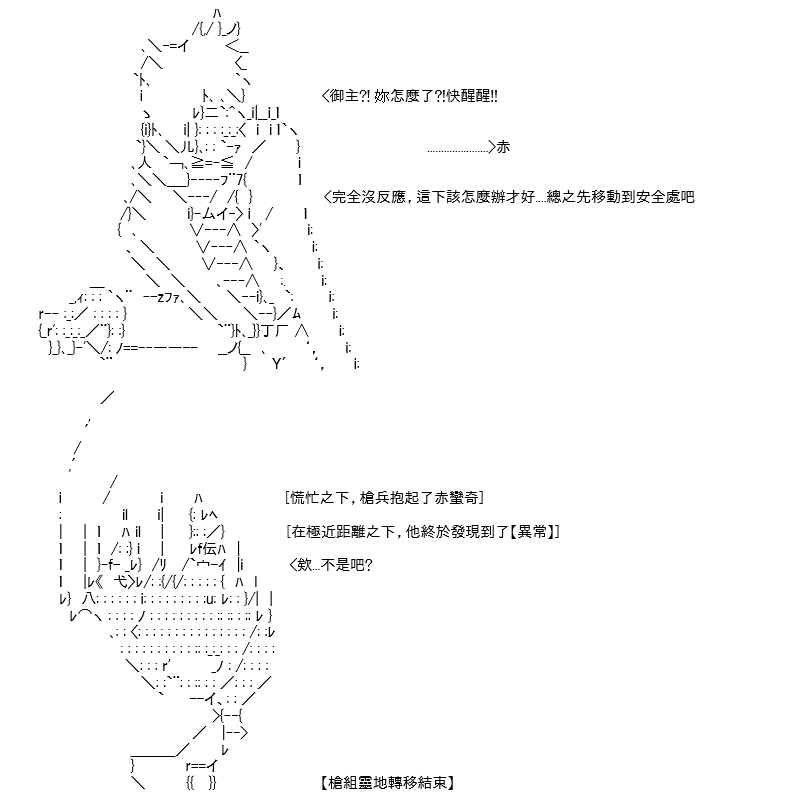 ＜御主?! 妳怎麼了?!快醒醒!!

.....................＞赤

＜完全沒反應，這下該怎麼辦才好....總之先移動到安全處吧

[慌忙之下，槍兵抱起了赤蠻奇]

[在極近距離之下，他終於發現到了【異常】]

＜欸...不是吧?

【槍組靈地轉移結束】